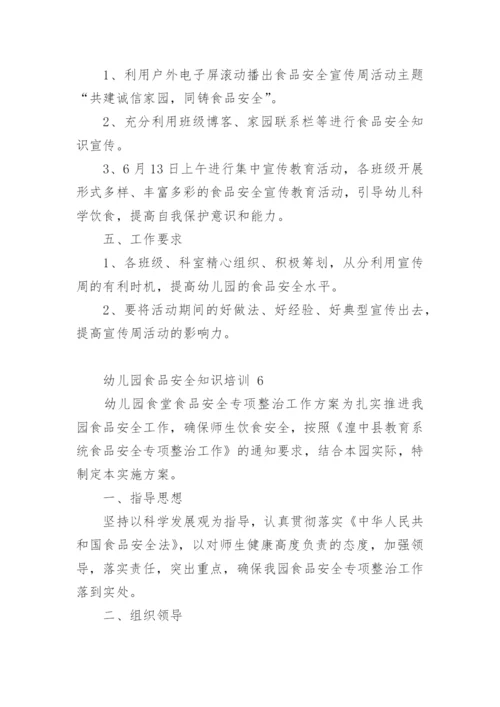 1、利用户外电子屏滚动播出食品安全宣传周活动主题“共建诚信家园，同铸食品安全”。

2、充分利用班级博客、家园联系栏等进行食品安全知识宣传。

3、6月13日上午进行集中宣传教育活动，各班级开展形式多样、丰富多彩的食品安全宣传教育活动，引导幼儿科学饮食，提高自我保护意识和能力。

五、工作要求

1、各班级、科室精心组织、积极筹划，从分利用宣传周的有利时机，提高幼儿园的食品安全水平。

2、要将活动期间的好做法、好经验、好典型宣传出去，提高宣传周活动的影响力。

幼儿园食品安全知识培训 6

幼儿园食堂食品安全专项整治工作方案为扎实推进我园食品安全工作，确保师生饮食安全，按照《湟中县教育系统食品安全专项整治工作》的通知要求，结合本园实际，特制定本实施方案。

一、指导思想

坚持以科学发展观为指导，认真贯彻落实《中华人民共和国食品安全法》，以对师生健康高度负责的态度，加强领导，落实责任，突出重点，确保我园食品安全专项整治工作落到实处。

二、组织领导